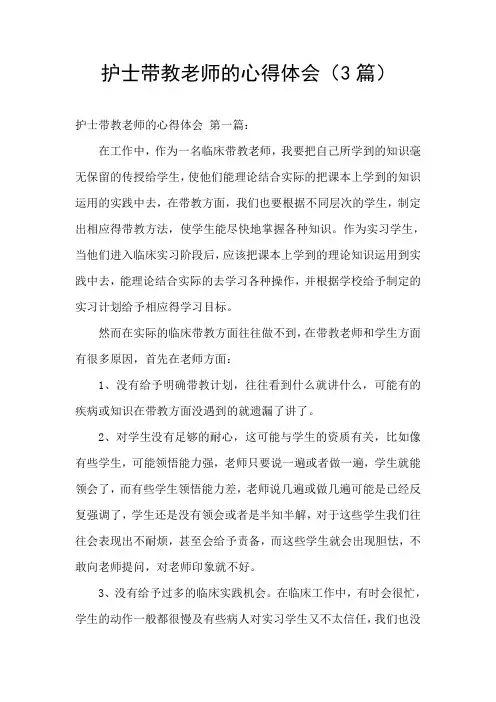 护士带教老师的心得体会（3篇）

护士带教老师的心得体会 第一篇：

在工作中，作为一名临床带教老师，我要把自己所学到的知识毫无保留的传授给学生，使他们能理论结合实际的把课本上学到的知识运用的实践中去，在带教方面，我们也要根据不同层次的学生，制定出相应得带教方法，使学生能尽快地掌握各种知识。作为实习学生，当他们进入临床实习阶段后，应该把课本上学到的理论知识运用到实践中去，能理论结合实际的去学习各种操作，并根据学校给予制定的实习计划给予相应得学习目标。

然而在实际的临床带教方面往往做不到，在带教老师和学生方面有很多原因，首先在老师方面：

1、没有给予明确带教计划，往往看到什么就讲什么，可能有的疾病或知识在带教方面没遇到的就遗漏了讲了。

2、对学生没有足够的耐心，这可能与学生的资质有关，比如像有些学生，可能领悟能力强，老师只要说一遍或者做一遍，学生就能领会了，而有些学生领悟能力差，老师说几遍或做几遍可能是已经反复强调了，学生还是没有领会或者是半知半解，对于这些学生我们往往会表现出不耐烦，甚至会给予责备，而这些学生就会出现胆怯，不敢向老师提问，对老师印象就不好。

3、没有给予过多的临床实践机会。在临床工作中，有时会很忙，学生的动作一般都很慢及有些病人对实习学生又不太信任，我们也没